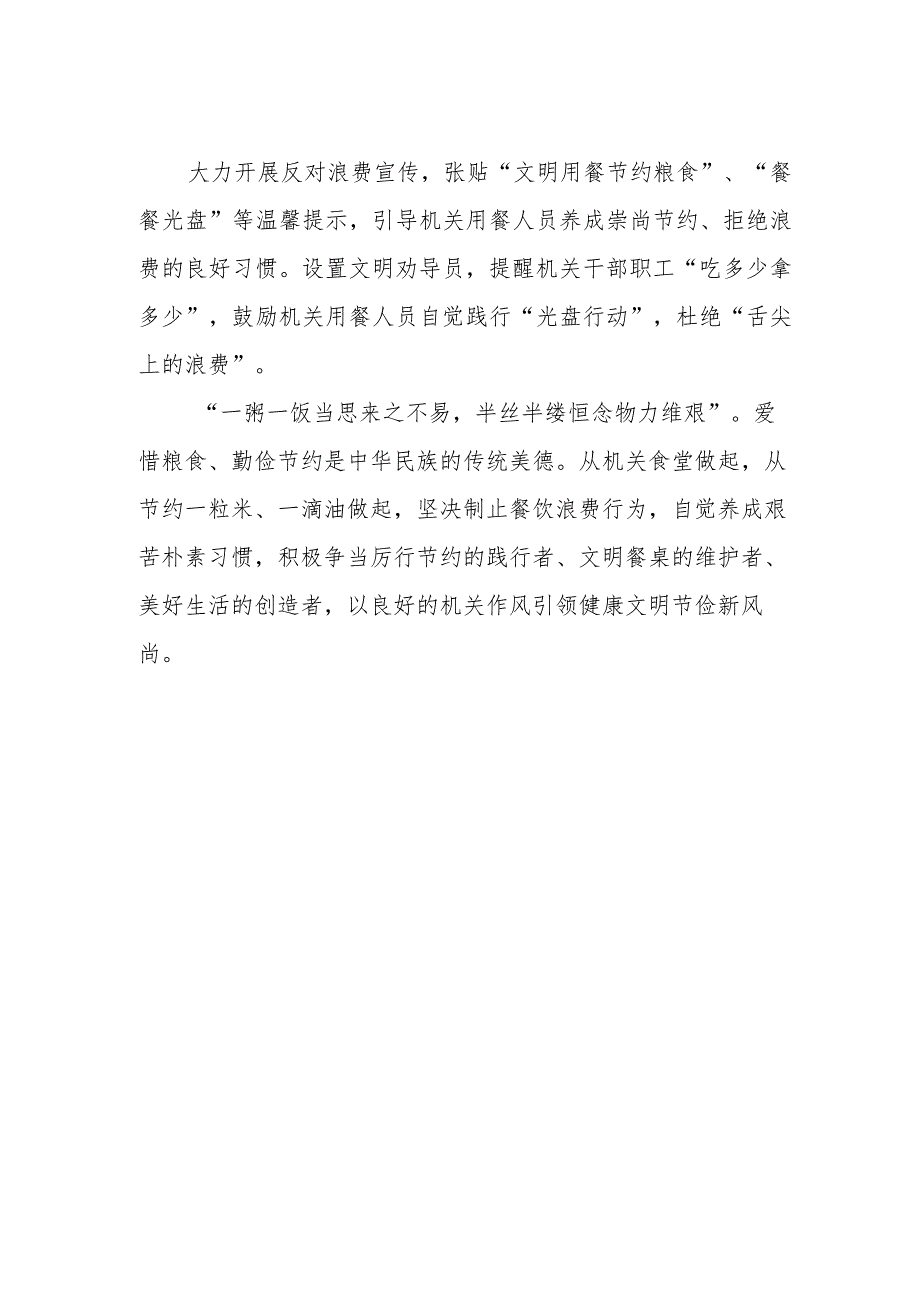 大力开展反对浪费宣传，张贴“文明用餐节约粮食”、“餐餐光盘”等温馨提示，引导机关用餐人员养成崇尚节约、拒绝浪费的良好习惯。设置文明劝导员，提醒机关干部职工“吃多少拿多少”，鼓励机关用餐人员自觉践行“光盘行动”，杜绝“舌尖上的浪费”。

“一粥一饭当思来之不易，半丝半缕恒念物力维艰”。爱惜粮食、勤俭节约是中华民族的传统美德。从机关食堂做起，从节约一粒米、一滴油做起，坚决制止餐饮浪费行为，自觉养成艰苦朴素习惯，积极争当厉行节约的践行者、文明餐桌的维护者、美好生活的创造者，以良好的机关作风引领健康文明节俭新风尚。